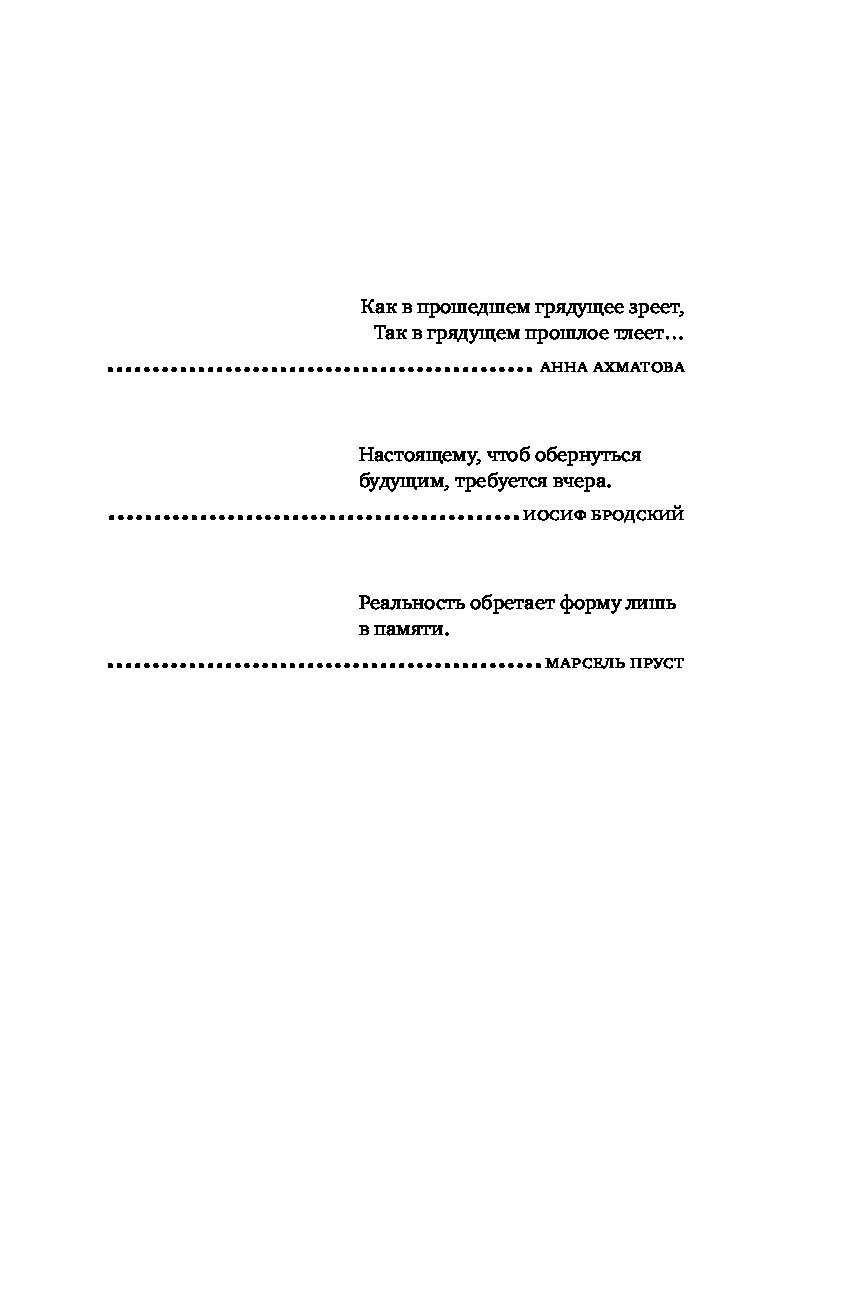 Как в прошедшем грядущее зреет,
Так в грядущем прошлое тлеет…

АННА АХМАТОВА

Настоящему, чтоб обернуться
будущим, требуется вчера.

ИОСИФ БРОДСКИЙ

Реальность обретает форму лишь
в памяти.

МАРСЕЛЬ ПРУСТ